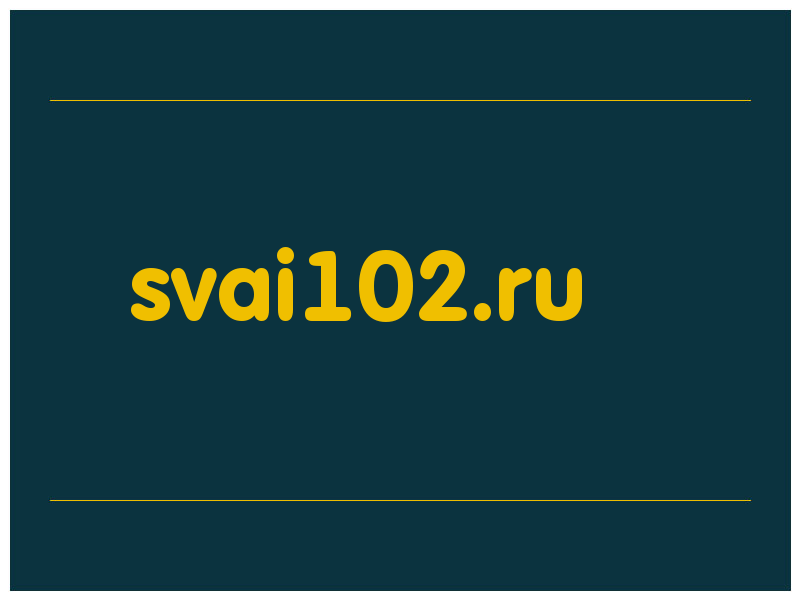 svai102.ru